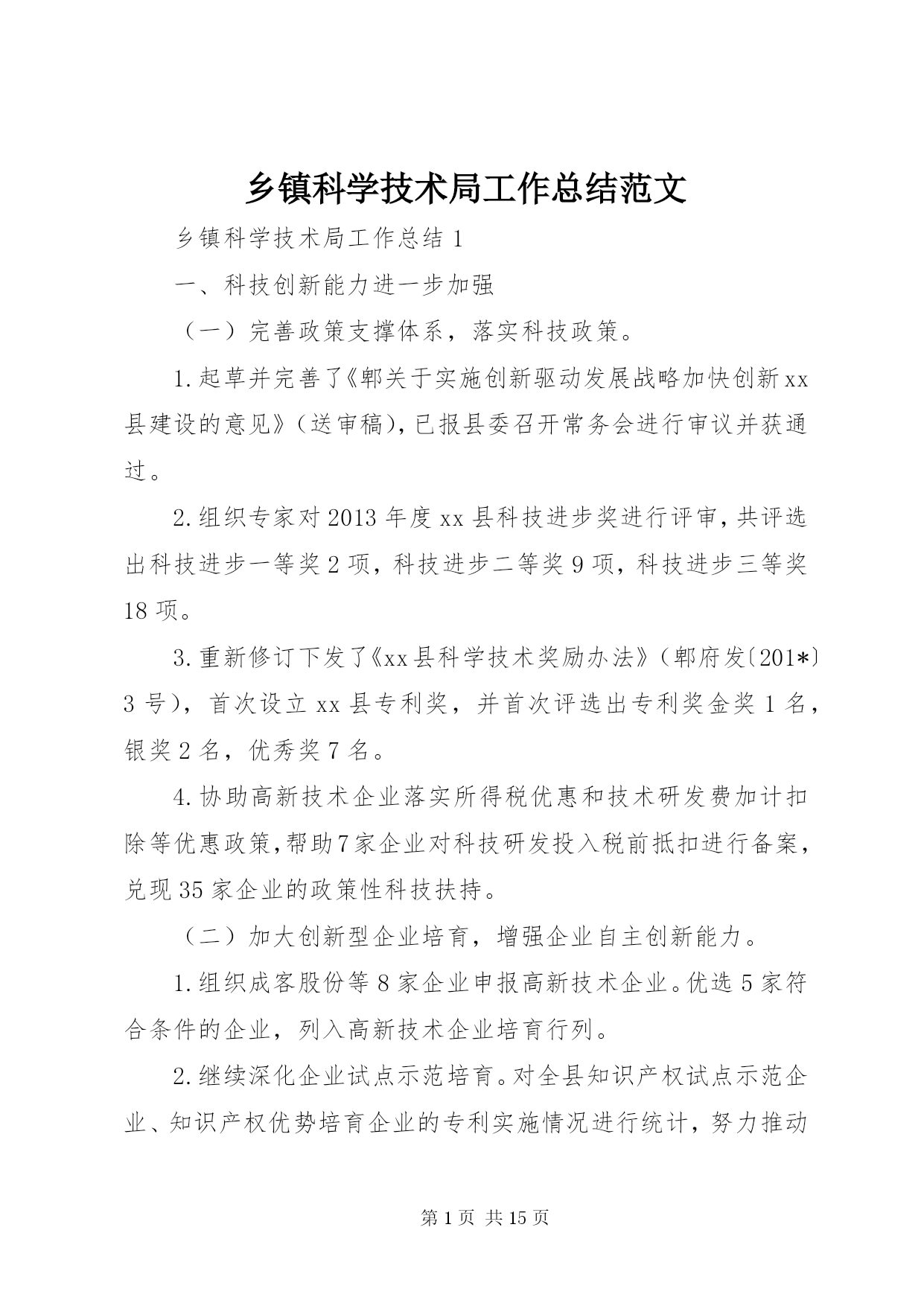 乡镇科学技术局工作总结范文

乡镇科学技术局工作总结 1

一、科技创新能力进一步加强

（一）完善政策支撑体系，落实科技政策。

1.起草并完善了《郫关于实施创新驱动发展战略加快创新 xx 县建设的意见》（送审稿），已报县委召开常务会进行审议并获通过。

2.组织专家对 2013 年度 xx 县科技进步奖进行评审，共评选出科技进步一等奖 2 项，科技进步二等奖 9 项，科技进步三等奖 18 项。

3.重新修订下发了《xx 县科学技术奖励办法》（郫府发〔201*〕3 号），首次设立 xx 县专利奖，并首次评选出专利奖金奖 1 名，银奖 2 名，优秀奖 7 名。

4.协助高新技术企业落实所得税优惠和技术研发费加计扣除等优惠政策，帮助 7 家企业对科技研发投入税前抵扣进行备案，兑现 35 家企业的政策性科技扶持。

（二）加大创新型企业培育，增强企业自主创新能力。

1.组织成客股份等 8 家企业申报高新技术企业。优选 5 家符合条件的企业，列入高新技术企业培育行列。

2.继续深化企业试点示范培育。对全县知识产权试点示范企业、知识产权优势培育企业的专利实施情况进行统计，努力推动

第 1 页 共 15 页